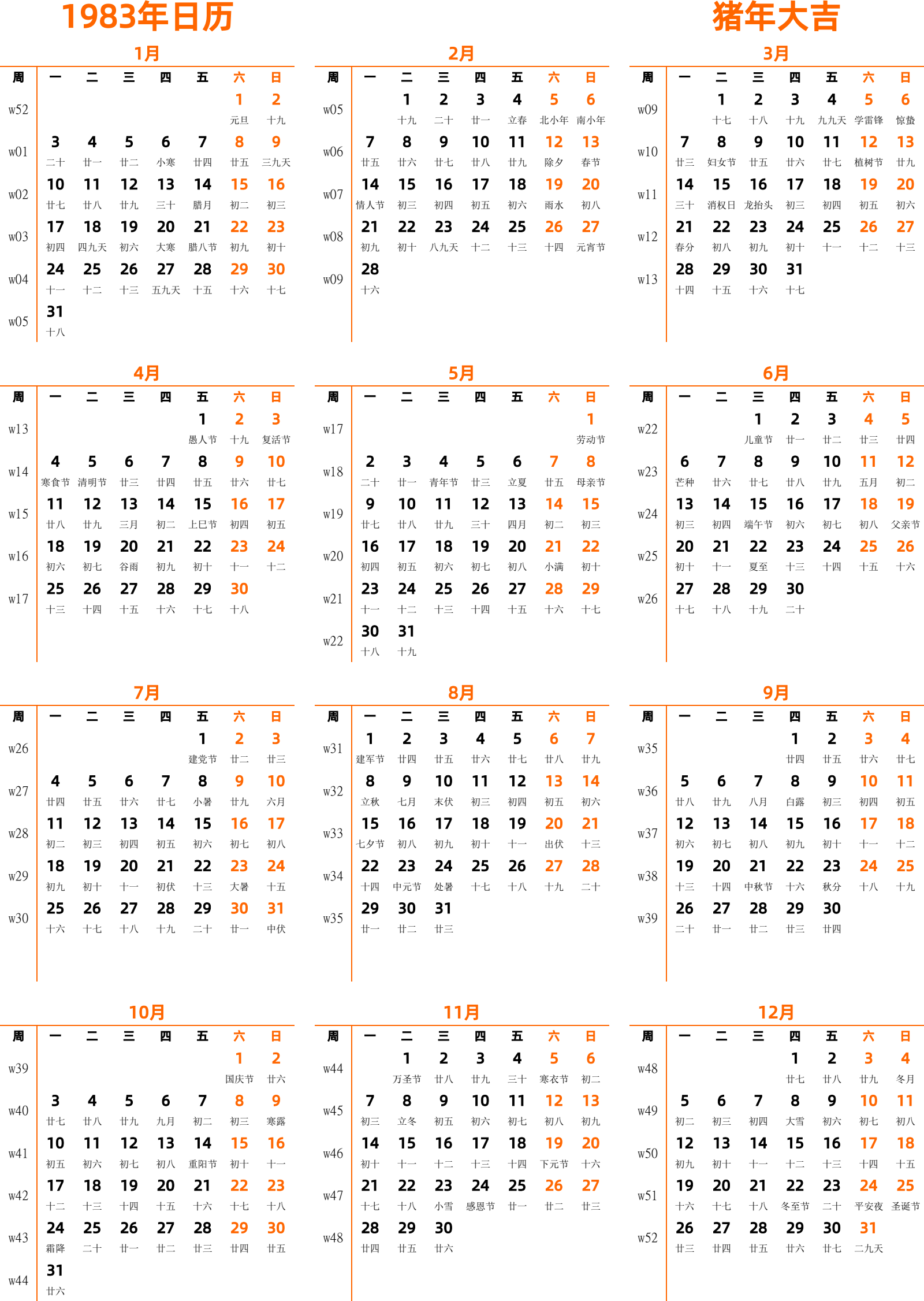 1983年日历

猪年大吉

1月

| 周 | 一 | 二 | 三 | 四 | 五 | 六 | 日 |
|---|---|---|---|---|---|---|---|
| w52 | | | | | | 1 元旦 | 2 十九 |
| w01 | 3 二十 | 4 廿一 | 5 廿二 | 6 小寒 | 7 廿四 | 8 廿五 | 9 三九天 |
| w02 | 10 廿七 | 11 廿八 | 12 廿九 | 13 三十 | 14 腊月 | 15 初二 | 16 初三 |
| w03 | 17 初四 | 18 四九天 | 19 初六 | 20 大寒 | 21 腊八节 | 22 初九 | 23 初十 |
| w04 | 24 十一 | 25 十二 | 26 十三 | 27 五九天 | 28 十五 | 29 十六 | 30 十七 |
| w05 | 31 十八 | | | | | | |

2月

| 周 | 一 | 二 | 三 | 四 | 五 | 六 | 日 |
|---|---|---|---|---|---|---|---|
| w05 | | 1 十九 | 2 二十 | 3 廿一 | 4 立春 | 5 北小年 | 6 南小年 |
| w06 | 7 廿五 | 8 廿六 | 9 廿七 | 10 廿八 | 11 廿九 | 12 除夕 | 13 春节 |
| w07 | 14 情人节 | 15 初三 | 16 初四 | 17 初五 | 18 初六 | 19 雨水 | 20 初八 |
| w08 | 21 初九 | 22 初十 | 23 八九天 | 24 十二 | 25 十三 | 26 十四 | 27 元宵节 |
| w09 | 28 十六 | | | | | | |

3月

| 周 | 一 | 二 | 三 | 四 | 五 | 六 | 日 |
|---|---|---|---|---|---|---|---|
| w09 | | 1 十七 | 2 十八 | 3 十九 | 4 九九天 | 5 学雷锋 | 6 惊蛰 |
| w10 | 7 廿三 | 8 妇女节 | 9 廿五 | 10 廿六 | 11 廿七 | 12 植树节 | 13 廿九 |
| w11 | 14 三十 | 15 消权日 | 16 龙抬头 | 17 初三 | 18 初四 | 19 初五 | 20 初六 |
| w12 | 21 春分 | 22 初八 | 23 初九 | 24 初十 | 25 十一 | 26 十二 | 27 十三 |
| w13 | 28 十四 | 29 十五 | 30 十六 | 31 十七 | | | |

4月

| 周 | 一 | 二 | 三 | 四 | 五 | 六 | 日 |
|---|---|---|---|---|---|---|---|
| w13 | | | | | 1 愚人节 | 2 十九 | 3 复活节 |
| w14 | 4 寒食节 | 5 清明节 | 6 廿三 | 7 廿四 | 8 廿五 | 9 廿六 | 10 廿七 |
| w15 | 11 廿八 | 12 廿九 | 13 三月 | 14 初二 | 15 上巳节 | 16 初四 | 17 初五 |
| w16 | 18 初六 | 19 初七 | 20 谷雨 | 21 初九 | 22 初十 | 23 十一 | 24 十二 |
| w17 | 25 十三 | 26 十四 | 27 十五 | 28 十六 | 29 十七 | 30 十八 | |

5月

| 周 | 一 | 二 | 三 | 四 | 五 | 六 | 日 |
|---|---|---|---|---|---|---|---|
| w17 | | | | | | | 1 劳动节 |
| w18 | 2 二十 | 3 廿一 | 4 青年节 | 5 廿三 | 6 立夏 | 7 廿五 | 8 母亲节 |
| w19 | 9 廿七 | 10 廿八 | 11 廿九 | 12 三十 | 13 四月 | 14 初二 | 15 初三 |
| w20 | 16 初四 | 17 初五 | 18 初六 | 19 初七 | 20 初八 | 21 小满 | 22 初十 |
| w21 | 23 十一 | 24 十二 | 25 十三 | 26 十四 | 27 十五 | 28 十六 | 29 十七 |
| w22 | 30 十八 | 31 十九 | | | | | |

6月

| 周 | 一 | 二 | 三 | 四 | 五 | 六 | 日 |
|---|---|---|---|---|---|---|---|
| w22 | | | 1 儿童节 | 2 廿一 | 3 廿二 | 4 廿三 | 5 廿四 |
| w23 | 6 芒种 | 7 廿六 | 8 廿七 | 9 廿八 | 10 廿九 | 11 五月 | 12 初二 |
| w24 | 13 初三 | 14 初四 | 15 端午节 | 16 初六 | 17 初七 | 18 初八 | 19 父亲节 |
| w25 | 20 初十 | 21 十一 | 22 夏至 | 23 十三 | 24 十四 | 25 十五 | 26 十六 |
| w26 | 27 十七 | 28 十八 | 29 十九 | 30 二十 | | | |

7月

| 周 | 一 | 二 | 三 | 四 | 五 | 六 | 日 |
|---|---|---|---|---|---|---|---|
| w26 | | | | | 1 建党节 | 2 廿二 | 3 廿三 |
| w27 | 4 廿四 | 5 廿五 | 6 廿六 | 7 廿七 | 8 小暑 | 9 廿九 | 10 六月 |
| w28 | 11 初二 | 12 初三 | 13 初四 | 14 初五 | 15 初六 | 16 初七 | 17 初八 |
| w29 | 18 初九 | 19 初十 | 20 十一 | 21 初伏 | 22 十三 | 23 大暑 | 24 十五 |
| w30 | 25 十六 | 26 十七 | 27 十八 | 28 十九 | 29 二十 | 30 廿一 | 31 中伏 |

8月

| 周 | 一 | 二 | 三 | 四 | 五 | 六 | 日 |
|---|---|---|---|---|---|---|---|
| w31 | 1 建军节 | 2 廿四 | 3 廿五 | 4 廿六 | 5 廿七 | 6 廿八 | 7 廿九 |
| w32 | 8 立秋 | 9 七月 | 10 末伏 | 11 初三 | 12 初四 | 13 初五 | 14 初六 |
| w33 | 15 七夕节 | 16 初八 | 17 初九 | 18 初十 | 19 十一 | 20 出伏 | 21 十三 |
| w34 | 22 十四 | 23 中元节 | 24 处暑 | 25 十七 | 26 十八 | 27 十九 | 28 二十 |
| w35 | 29 廿一 | 30 廿二 | 31 廿三 | | | | |

9月

| 周 | 一 | 二 | 三 | 四 | 五 | 六 | 日 |
|---|---|---|---|---|---|---|---|
| w35 | | | | 1 廿四 | 2 廿五 | 3 廿六 | 4 廿七 |
| w36 | 5 廿八 | 6 廿九 | 7 八月 | 8 白露 | 9 初三 | 10 初四 | 11 初五 |
| w37 | 12 初六 | 13 初七 | 14 初八 | 15 初九 | 16 初十 | 17 十一 | 18 十二 |
| w38 | 19 十三 | 20 十四 | 21 中秋节 | 22 十六 | 23 秋分 | 24 十八 | 25 十九 |
| w39 | 26 二十 | 27 廿一 | 28 廿二 | 29 廿三 | 30 廿四 | | |

10月

| 周 | 一 | 二 | 三 | 四 | 五 | 六 | 日 |
|---|---|---|---|---|---|---|---|
| w39 | | | | | | 1 国庆节 | 2 廿六 |
| w40 | 3 廿七 | 4 廿八 | 5 廿九 | 6 九月 | 7 初二 | 8 初三 | 9 寒露 |
| w41 | 10 初五 | 11 初六 | 12 初七 | 13 初八 | 14 重阳节 | 15 初十 | 16 十一 |
| w42 | 17 十二 | 18 十三 | 19 十四 | 20 十五 | 21 十六 | 22 十七 | 23 十八 |
| w43 | 24 霜降 | 25 二十 | 26 廿一 | 27 廿二 | 28 廿三 | 29 廿四 | 30 廿五 |
| w44 | 31 廿六 | | | | | | |

11月

| 周 | 一 | 二 | 三 | 四 | 五 | 六 | 日 |
|---|---|---|---|---|---|---|---|
| w44 | | 1 万圣节 | 2 廿八 | 3 廿九 | 4 三十 | 5 寒衣节 | 6 初二 |
| w45 | 7 初三 | 8 立冬 | 9 初五 | 10 初六 | 11 初七 | 12 初八 | 13 初九 |
| w46 | 14 初十 | 15 十一 | 16 十二 | 17 十三 | 18 十四 | 19 下元节 | 20 十六 |
| w47 | 21 十七 | 22 十八 | 23 小雪 | 24 感恩节 | 25 廿一 | 26 廿二 | 27 廿三 |
| w48 | 28 廿四 | 29 廿五 | 30 廿六 | | | | |

12月

| 周 | 一 | 二 | 三 | 四 | 五 | 六 | 日 |
|---|---|---|---|---|---|---|---|
| w48 | | | | 1 廿七 | 2 廿八 | 3 廿九 | 4 冬月 |
| w49 | 5 初二 | 6 初三 | 7 初四 | 8 大雪 | 9 初六 | 10 初七 | 11 初八 |
| w50 | 12 初九 | 13 初十 | 14 十一 | 15 十二 | 16 十三 | 17 十四 | 18 十五 |
| w51 | 19 十六 | 20 十七 | 21 十八 | 22 冬至节 | 23 二十 | 24 平安夜 | 25 圣诞节 |
| w52 | 26 廿三 | 27 廿四 | 28 廿五 | 29 廿六 | 30 廿七 | 31 二九天 | |